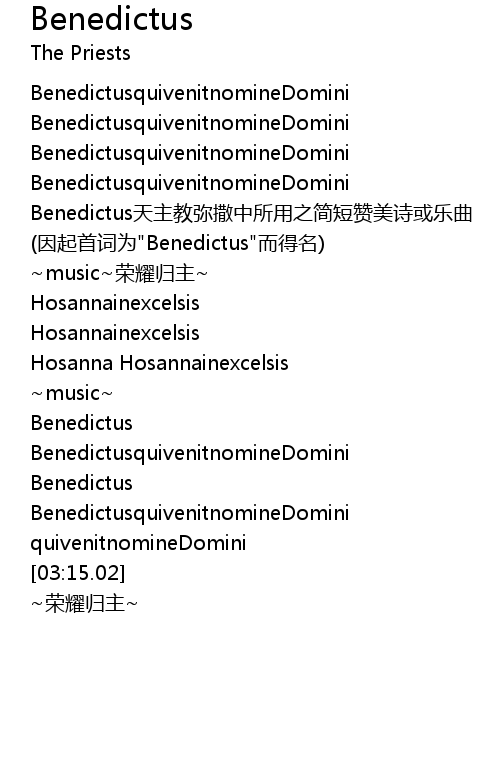 Benedictus
The Priests

BenedictusquivenitnomineDomini
BenedictusquivenitnomineDomini
BenedictusquivenitnomineDomini
BenedictusquivenitnomineDomini
Benedictus天主教弥撒中所用之简短赞美诗或乐曲
(因起首词为“Benedictus”而得名)
~music~荣耀归主~
Hosannainexcelsis
Hosannainexcelsis
Hosanna Hosannainexcelsis
~music~
Benedictus
BenedictusquivenitnomineDomini
Benedictus
BenedictusquivenitnomineDomini
quivenitnomineDomini
[03:15.02]
~荣耀归主~